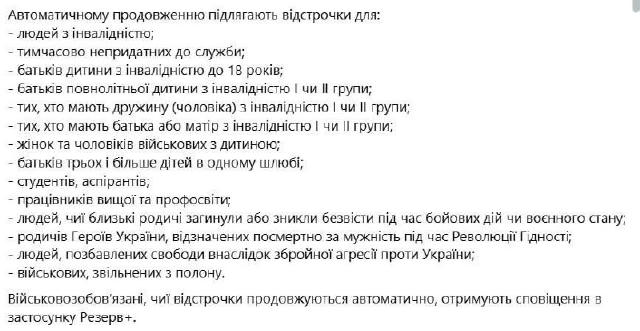 Автоматичному продовженню підлягають відстрочки для:
- людей з інвалідністю;
- тимчасово непридатних до служби;
- батьків дитини з інвалідністю до 18 років;
- батьків повнолітньої дитини з інвалідністю I чи II групи;
- тих, хто мають дружину (чоловіка) з інвалідністю I чи II групи;
- тих, хто мають батька або матір з інвалідністю I чи II групи;
- жінок та чоловіків військових з дитиною;
- батьків трьох і більше дітей в одному шлюбі;
- студентів, аспірантів;
- працівників вищої та профосвіти;
- людей, чиї близькі родичі загинули або зникли безвісти під час бойових дій чи воєнного стану;
- родичів Героїв України, відзначених посмертно за мужність під час Революції Гідності;
- людей, позбавлених свободи внаслідок збройної агресії проти України;
- військових, звільнених з полону.

Військовозобов'язані, чиї відстрочки продовжуються автоматично, отримують сповіщення в застосунку Резерв+.